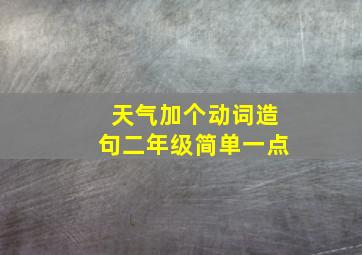 天气加个动词造句二年级简单一点